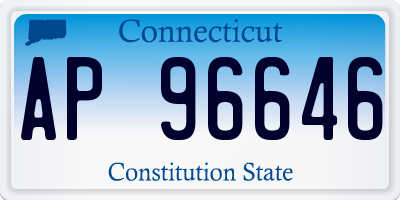 Connecticut

AP 96646

Constitution State